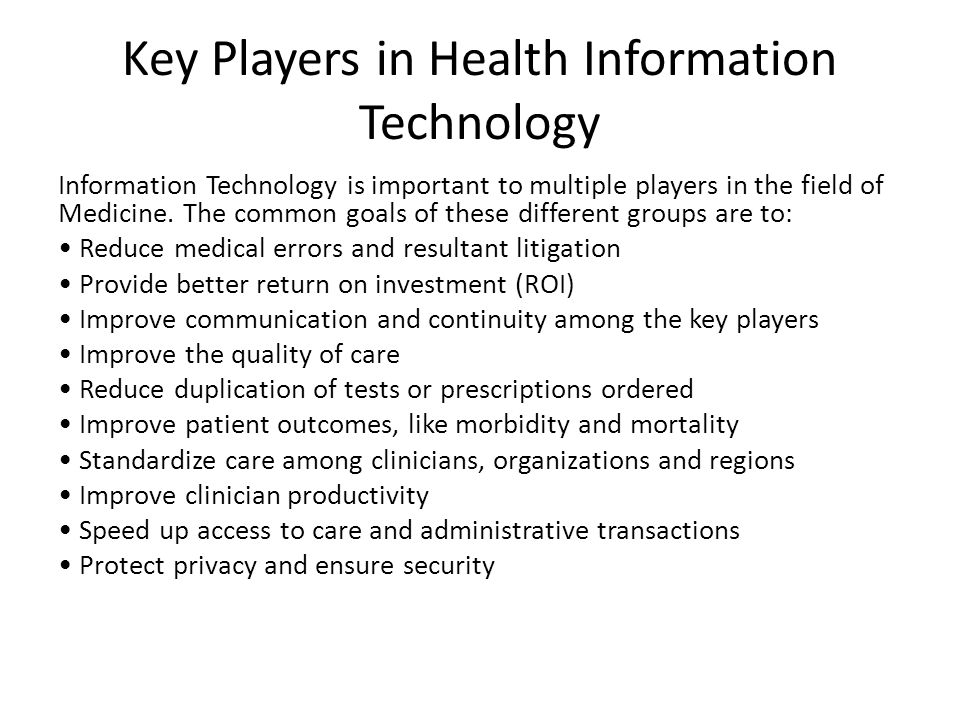 Key Players in Health Information Technology

Information Technology is important to multiple players in the field of Medicine. The common goals of these different groups are to:

• Reduce medical errors and resultant litigation
• Provide better return on investment (ROI)
• Improve communication and continuity among the key players
• Improve the quality of care
• Reduce duplication of tests or prescriptions ordered
• Improve patient outcomes, like morbidity and mortality
• Standardize care among clinicians, organizations and regions
• Improve clinician productivity
• Speed up access to care and administrative transactions
• Protect privacy and ensure security